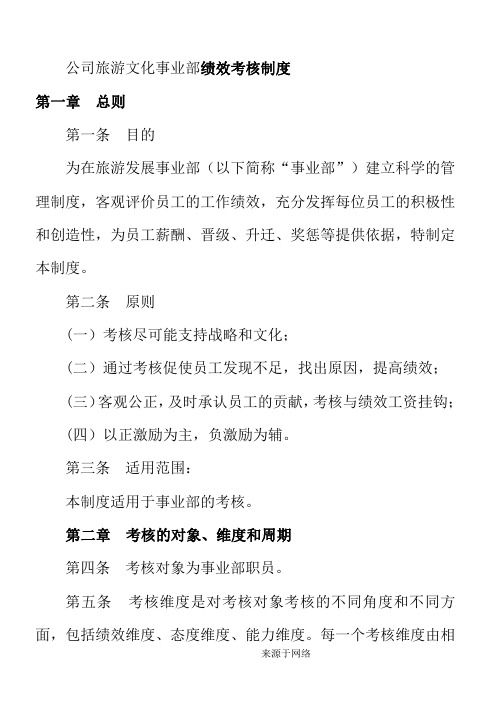 公司旅游文化事业部绩效考核制度

第一章　总则

第一条　目的

为在旅游发展事业部（以下简称“事业部”）建立科学的管理制度，客观评价员工的工作绩效，充分发挥每位员工的积极性和创造性，为员工薪酬、晋级、升迁、奖惩等提供依据，特制定本制度。

第二条　原则

（一）考核尽可能支持战略和文化；

（二）通过考核促使员工发现不足，找出原因，提高绩效；

（三）客观公正，及时承认员工的贡献，考核与绩效工资挂钩；

（四）以正激励为主，负激励为辅。

第三条　适用范围：

本制度适用于事业部的考核。

第二章　考核的对象、维度和周期

第四条　考核对象为事业部职员。

第五条　考核维度是对考核对象考核的不同角度和不同方面，包括绩效维度、态度维度、能力维度。每一个考核维度由相

来源于网络